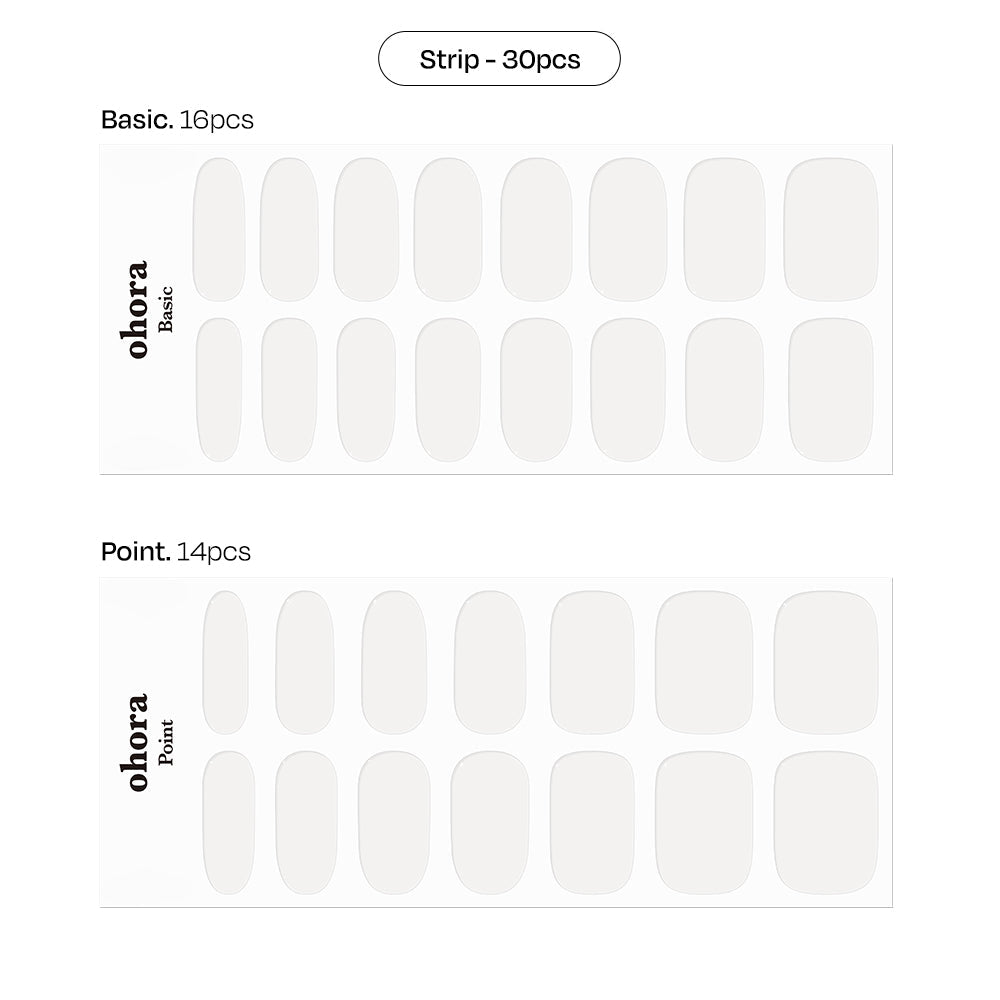 Strip - 30pcs

Basic. 16pcs

ohora
Basic

Point. 14pcs

ohora
Point